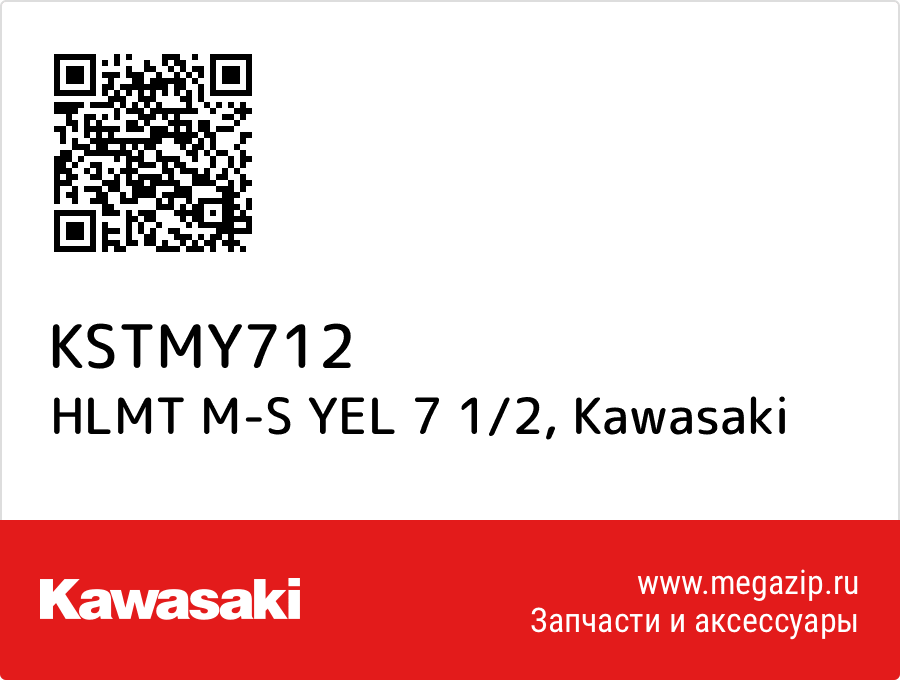 KSTMY712
HLMT M-S YEL 7 1/2, Kawasaki

Kawasaki

www.megazip.ru
Запчасти и аксессуары